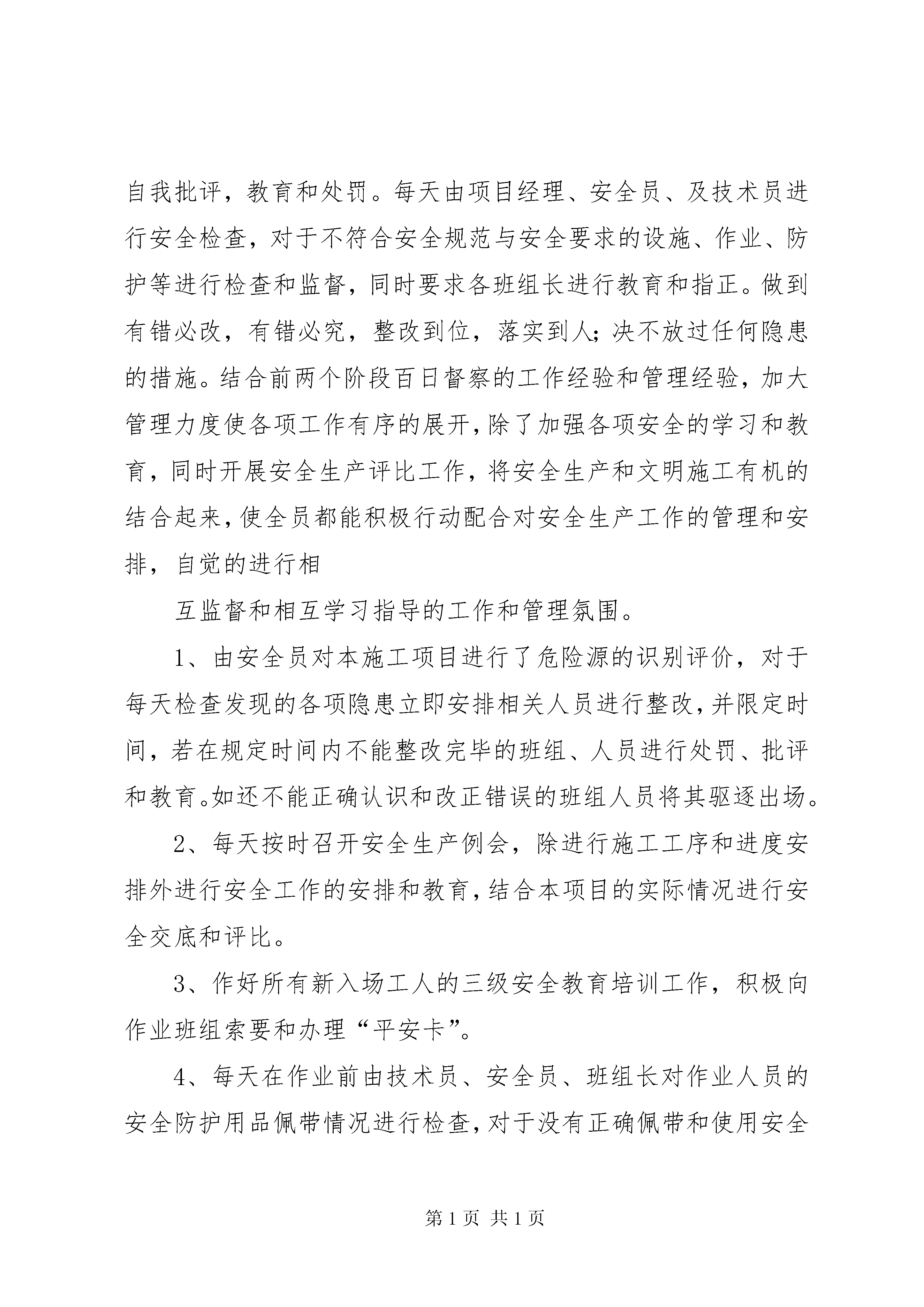 自我批评，教育和处罚。每天由项目经理、安全员、及技术员进行安全检查，对于不符合安全规范与安全要求的设施、作业、防护等进行检查和监督，同时要求各班组长进行教育和指正。做到有错必改，有错必究，整改到位，落实到人;决不放过任何隐患的措施。结合前两个阶段百日督察的工作经验和管理经验，加大管理力度使各项工作有序的展开，除了加强各项安全的学习和教育，同时开展安全生产评比工作，将安全生产和文明施工有机的结合起来，使全员都能积极行动配合对安全生产工作的管理和安排，自觉的进行相

互监督和相互学习指导的工作和管理氛围。

1、由安全员对本施工项目进行了危险源的识别评价，对于每天检查发现的各项隐患立即安排相关人员进行整改，并限定时间，若在规定时间内不能整改完毕的班组、人员进行处罚、批评和教育。如还不能正确认识和改正错误的班组人员将其驱逐出场。

2、每天按时召开安全生产例会，除进行施工工序和进度安排外进行安全工作的安排和教育，结合本项目的实际情况进行安全交底和评比。

3、作好所有新入场工人的三级安全教育培训工作，积极向作业班组索要和办理“平安卡”。

4、每天在作业前由技术员、安全员、班组长对作业人员的安全防护用品佩带情况进行检查，对于没有正确佩带和使用安全

第 1 页 共 1 页